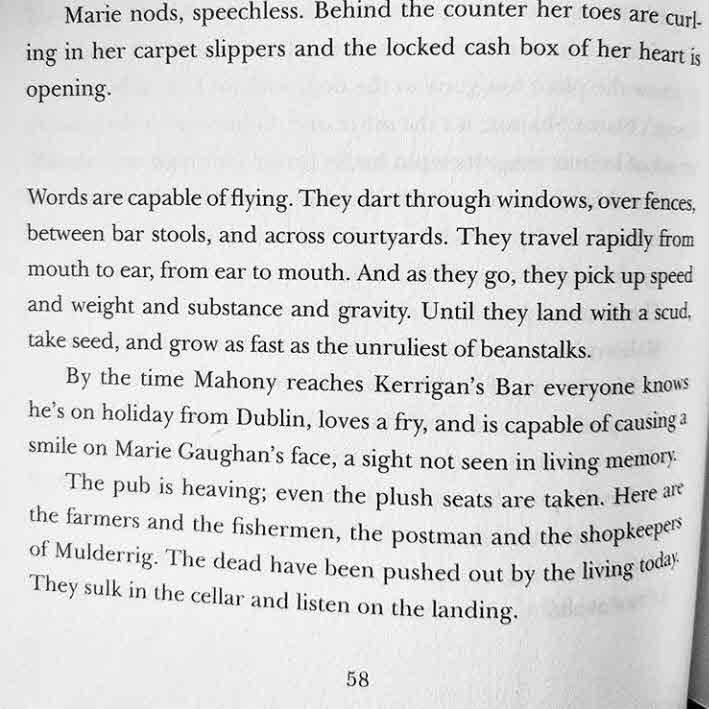 Marie nods, speechless. Behind the counter her toes are curling in her carpet slippers and the locked cash box of her heart is opening.

Words are capable of flying. They dart through windows, over fences, between bar stools, and across courtyards. They travel rapidly from mouth to ear, from ear to mouth. And as they go, they pick up speed and weight and substance and gravity. Until they land with a scud, take seed, and grow as fast as the unruliest of beanstalks.

By the time Mahony reaches Kerrigan's Bar everyone knows he's on holiday from Dublin, loves a fry, and is capable of causing a smile on Marie Gaughan's face, a sight not seen in living memory.

The pub is heaving; even the plush seats are taken. Here are the farmers and the fishermen, the postman and the shopkeepers of Mulderrig. The dead have been pushed out by the living today. They sulk in the cellar and listen on the landing.

58